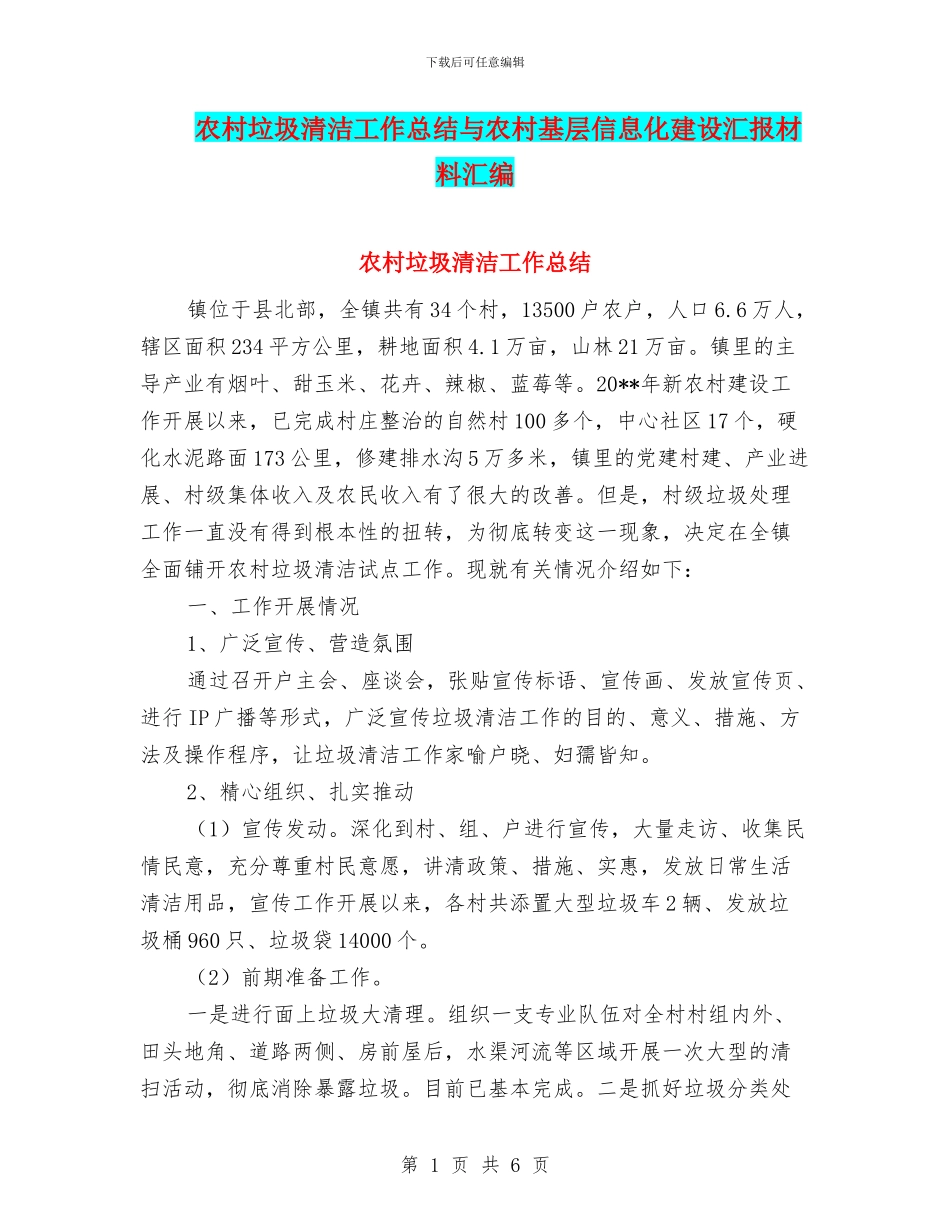 下载后可任意编辑

农村垃圾清洁工作总结与农村基层信息化建设汇报材料汇编

农村垃圾清洁工作总结

镇位于县北部，全镇共有34个村，13500户农户，人口6.6万人，辖区面积234平方公里，耕地面积4.1万亩，山林21万亩。镇里的主导产业有烟叶、甜玉米、花卉、辣椒、蓝莓等。20**年新农村建设工作开展以来，已完成村庄整治的自然村100多个，中心社区17个，硬化水泥路面173公里，修建排水沟5万多米，镇里的党建村建、产业进展、村级集体收入及农民收入有了很大的改善。但是，村级垃圾处理工作一直没有得到根本性的扭转，为彻底转变这一现象，决定在全镇全面铺开农村垃圾清洁试点工作。现就有关情况介绍如下：

一、工作开展情况

1、广泛宣传、营造氛围

通过召开户主会、座谈会，张贴宣传标语、宣传画、发放宣传页、进行IP广播等形式，广泛宣传垃圾清洁工作的目的、意义、措施、方法及操作程序，让垃圾清洁工作家喻户晓、妇孺皆知。

2、精心组织、扎实推动

（1）宣传发动。深化到村、组、户进行宣传，大量走访、收集民情民意，充分尊重村民意愿，讲清政策、措施、实惠，发放日常生活清洁用品，宣传工作开展以来，各村共添置大型垃圾车2辆、发放垃圾桶960只、垃圾袋14000个。

（2）前期准备工作。

一是进行面上垃圾大清理。组织一支专业队伍对全村村组内外、田头地角、道路两侧、房前屋后，水渠河流等区域开展一次大型的清扫活动，彻底消除暴露垃圾。目前已基本完成。二是抓好垃圾分类处

第 1 页 共 6 页